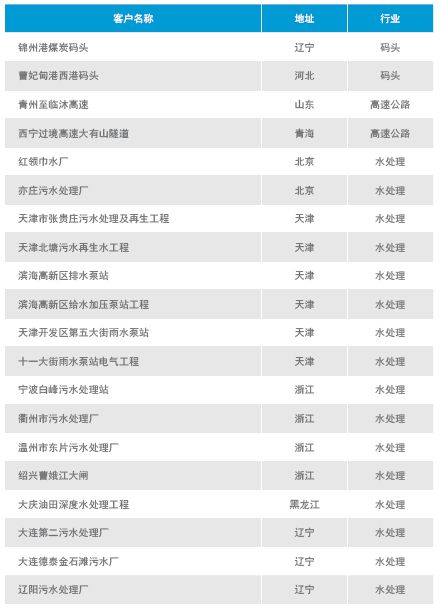 | 客户名称 | 地址 | 行业 |
|---|---|---|
| 锦州港煤炭码头 | 辽宁 | 码头 |
| 曹妃甸港西港码头 | 河北 | 码头 |
| 青州至临沭高速 | 山东 | 高速公路 |
| 西宁过境高速大有山隧道 | 青海 | 高速公路 |
| 红领巾水厂 | 北京 | 水处理 |
| 亦庄污水处理厂 | 北京 | 水处理 |
| 天津市张贵庄污水处理及再生工程 | 天津 | 水处理 |
| 天津北塘污水再生水工程 | 天津 | 水处理 |
| 滨海高新区排水泵站 | 天津 | 水处理 |
| 滨海高新区给水加压泵站工程 | 天津 | 水处理 |
| 天津开发区第五大街雨水泵站 | 天津 | 水处理 |
| 十一大街雨水泵站电气工程 | 天津 | 水处理 |
| 宁波白峰污水处理站 | 浙江 | 水处理 |
| 衢州市污水处理厂 | 浙江 | 水处理 |
| 温州市东片污水处理厂 | 浙江 | 水处理 |
| 绍兴曹娥江大闸 | 浙江 | 水处理 |
| 大庆油田深度水处理工程 | 黑龙江 | 水处理 |
| 大连第二污水处理厂 | 辽宁 | 水处理 |
| 大连德泰金石滩污水厂 | 辽宁 | 水处理 |
| 辽阳污水处理厂 | 辽宁 | 水处理 |